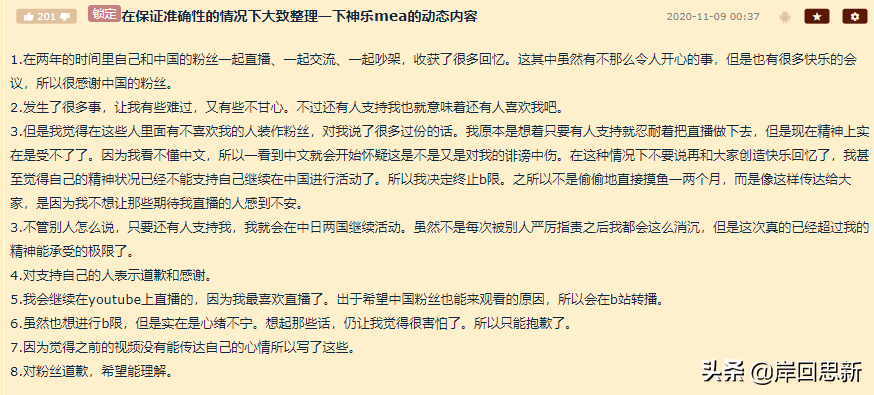 201 锁定 在保证准确性的情况下大致整理一下神乐mea的动态内容 2020-11-09 00:37

1.在两年的时间里自己和中国的粉丝一起直播、一起交流、一起吵架，收获了很多回忆。这其中虽然有不那么令人开心的事，但是也有很多快乐的会议，所以很感谢中国的粉丝。

2.发生了很多事，让我有些难过，又有些不甘心。不过还有人支持我也就意味着还有人喜欢我吧。

3.但是我觉得在这些人里面有不喜欢我的人装作粉丝，对我说了很多过份的话。我原本是想着只要有人支持就忍耐着把直播做下去，但是现在精神上实在是受不了了。因为我看不懂中文，所以一看到中文就会开始怀疑这是不是又是对我的诽谤中伤。在这种情况下不要说再和大家创造快乐回忆了，我甚至觉得自己的精神状况已经不能支持自己继续在中国进行活动了。所以我决定终止b限。之所以不是偷偷地直接摸鱼一两个月，而是像这样传达给大家，是因为我不想让那些期待我直播的人感到不安。

3.不管别人怎么说，只要还有人支持我，我就会在中日两国继续活动。虽然不是每次被别人严厉指责之后我都会这么消沉，但是这次真的已经超过我的精神能承受的极限了。

4.对支持自己的人表示道歉和感谢。

5.我会继续在youtube上直播的，因为我最喜欢直播了。出于希望中国粉丝也能来观看的原因，所以会在b站转播。

6.虽然也想进行b限，但是实在是心绪不宁。想起那些话，仍让我觉得很害怕了。所以只能抱歉了。

7.因为觉得之前的视频没有能传达自己的心情所以写了这些。

8.对粉丝道歉，希望能理解。

头条 @岸回思新